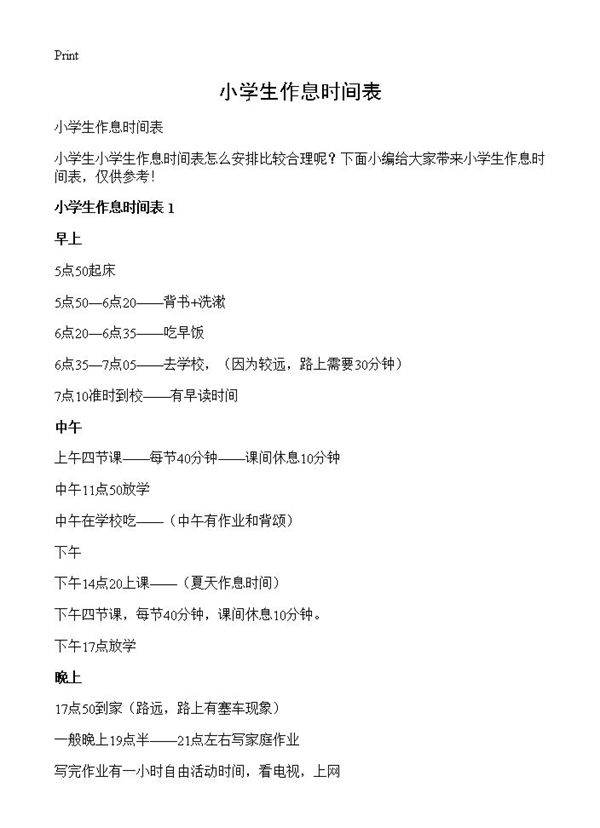 Print

小学生作息时间表

小学生作息时间表

小学生小学生作息时间表怎么安排比较合理呢？下面小编给大家带来小学生作息时间表，仅供参考！

小学生作息时间表 1

早上

5点50起床

5点50—6点20——背书+洗漱

6点20—6点35——吃早饭

6点35—7点05——去学校，（因为较远，路上需要30分钟）

7点10准时到校——有早读时间

中午

上午四节课——每节40分钟——课间休息10分钟

中午11点50放学

中午在学校吃——（中午有作业和背颂）

下午

下午14点20上课——（夏天作息时间）

下午四节课，每节40分钟，课间休息10分钟。

下午17点放学

晚上

17点50到家（路远，路上有塞车现象）

一般晚上19点半——21点左右写家庭作业

写完作业有一小时自由活动时间，看电视，上网